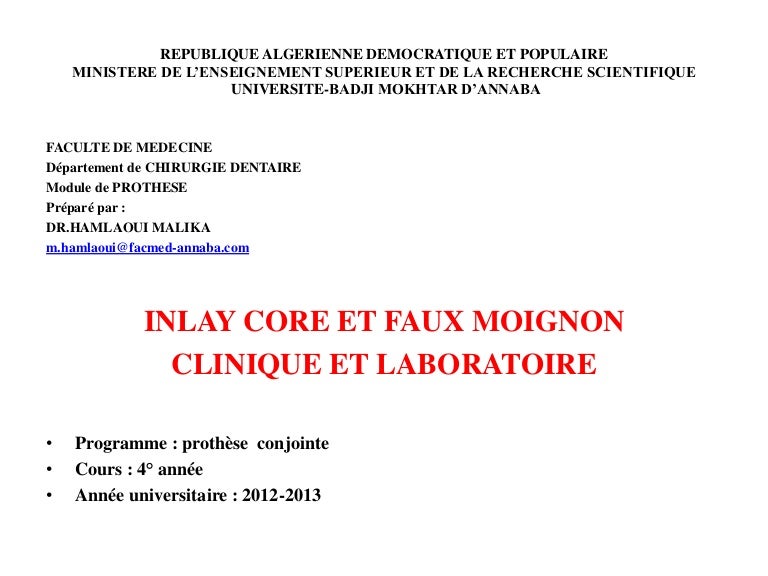 REPUBLIQUE ALGERIENNE DEMOCRATIQUE ET POPULAIRE
MINISTERE DE L'ENSEIGNEMENT SUPERIEUR ET DE LA RECHERCHE SCIENTIFIQUE
UNIVERSITE-BADJI MOKHTAR D'ANNABA

FACULTE DE MEDECINE
Département de CHIRURGIE DENTAIRE
Module de PROTHESE
Préparé par :
DR.HAMLAOUI MALIKA
m.hamlaoui@facmed-annaba.com

INLAY CORE ET FAUX MOIGNON
CLINIQUE ET LABORATOIRE

• Programme : prothèse conjointe
• Cours : 4° année
• Année universitaire : 2012-2013